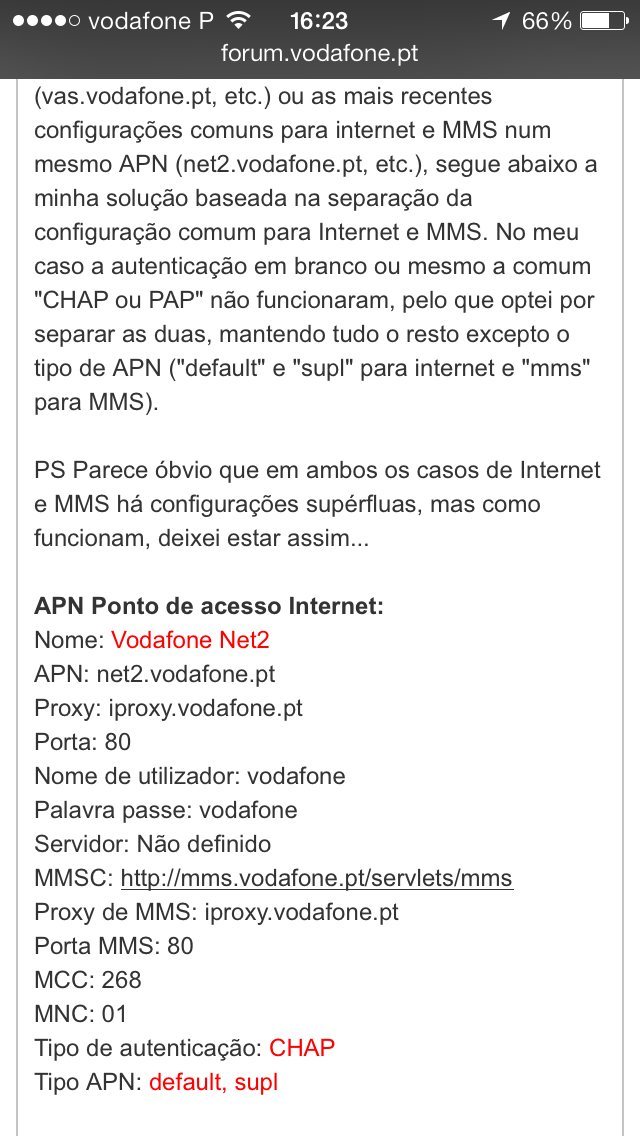 vodafone P 16:23 66%
forum.vodafone.pt

(vas.vodafone.pt, etc.) ou as mais recentes configurações comuns para internet e MMS num mesmo APN (net2.vodafone.pt, etc.), segue abaixo a minha solução baseada na separação da configuração comum para Internet e MMS. No meu caso a autenticação em branco ou mesmo a comum "CHAP ou PAP" não funcionaram, pelo que optei por separar as duas, mantendo tudo o resto excepto o tipo de APN ("default" e "supl" para internet e "mms" para MMS).

PS Parece óbvio que em ambos os casos de Internet e MMS há configurações supérfluas, mas como funcionam, deixei estar assim...

APN Ponto de acesso Internet:
Nome: Vodafone Net2
APN: net2.vodafone.pt
Proxy: iproxy.vodafone.pt
Porta: 80
Nome de utilizador: vodafone
Palavra passe: vodafone
Servidor: Não definido
MMSC: http://mms.vodafone.pt/servlets/mms
Proxy de MMS: iproxy.vodafone.pt
Porta MMS: 80
MCC: 268
MNC: 01
Tipo de autenticação: CHAP
Tipo APN: default, supl